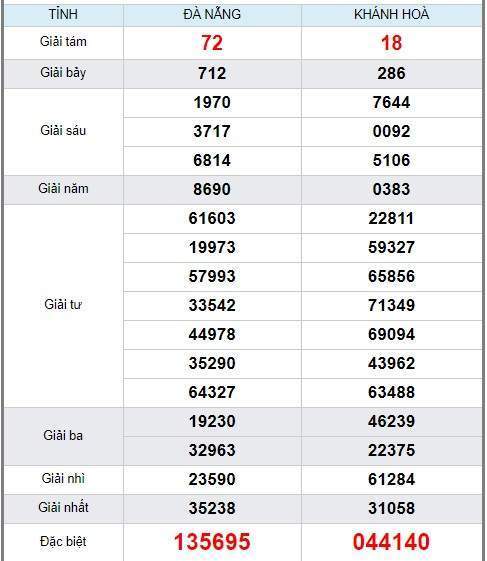 | TỈNH | ĐÀ NẴNG | KHÁNH HOÀ |
|---|---|---|
| Giải tám | 72 | 18 |
| Giải bảy | 712 | 286 |
| Giải sáu | 1970 | 7644 |
| | 3717 | 0092 |
| | 6814 | 5106 |
| Giải năm | 8690 | 0383 |
| Giải tư | 61603 | 22811 |
| | 19973 | 59327 |
| | 57993 | 65856 |
| | 33542 | 71349 |
| | 44978 | 69094 |
| | 35290 | 43962 |
| | 64327 | 63488 |
| Giải ba | 19230 | 46239 |
| | 32963 | 22375 |
| Giải nhì | 23590 | 61284 |
| Giải nhất | 35238 | 31058 |
| Đặc biệt | 135695 | 044140 |